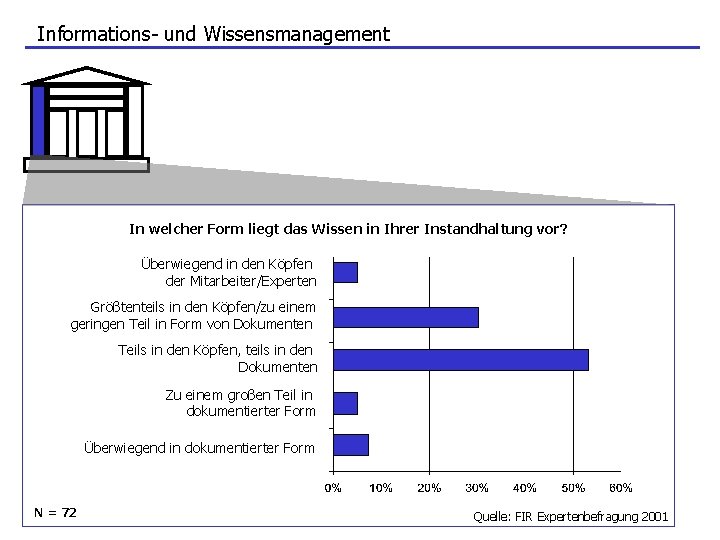 Informations- und Wissensmanagement

In welcher Form liegt das Wissen in Ihrer Instandhaltung vor?

Überwiegend in den Köpfen der Mitarbeiter/Experten

Größtenteils in den Köpfen/zu einem geringen Teil in Form von Dokumenten

Teils in den Köpfen, teils in den Dokumenten

Zu einem großen Teil in dokumentierter Form

Überwiegend in dokumentierter Form

0% 10% 20% 30% 40% 50% 60%

N = 72

Quelle: FIR Expertenbefragung 2001